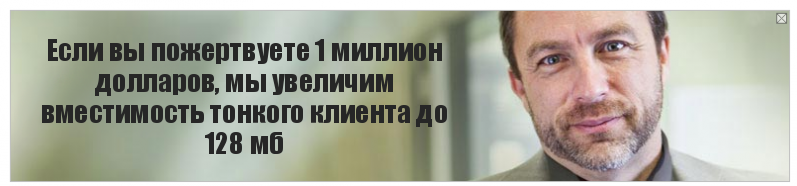 Если вы пожертвуете 1 миллион долларов, мы увеличим вместимость тонкого клиента до 128 мб